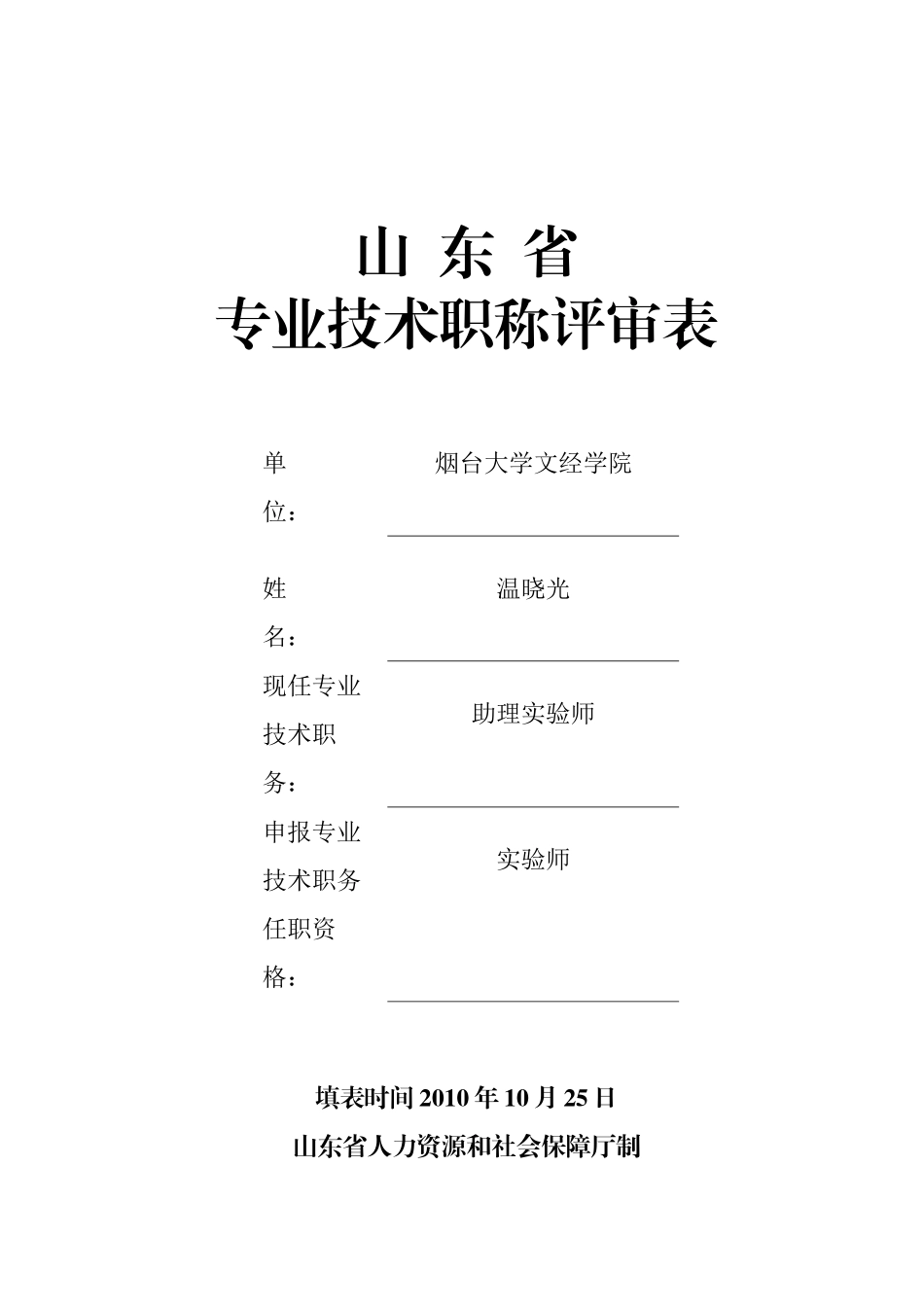 山 东 省
专业技术职称评审表

单位： 烟台大学文经学院

姓名： 温晓光

现任专业技术职务： 助理实验师

申报专业技术职务任职资格： 实验师

填表时间 2010 年 10 月 25 日
山东省人力资源和社会保障厅制